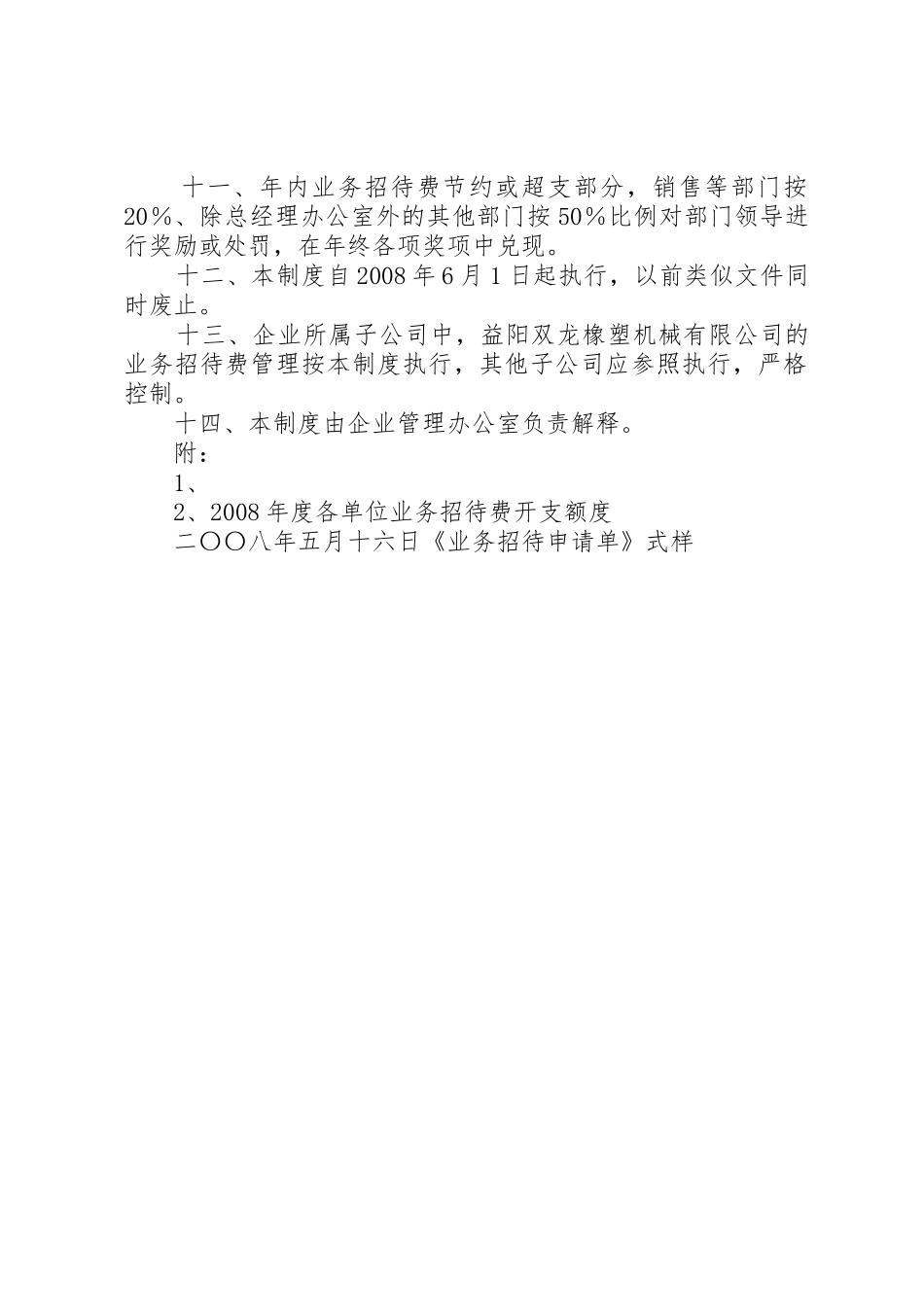 十一、年内业务招待费节约或超支部分，销售等部门按20％、除总经理办公室外的其他部门按50％比例对部门领导进行奖励或处罚，在年终各项奖项中兑现。

十二、本制度自2008年6月1日起执行，以前类似文件同时废止。

十三、企业所属子公司中，益阳双龙橡塑机械有限公司的业务招待费管理按本制度执行，其他子公司应参照执行，严格控制。

十四、本制度由企业管理办公室负责解释。

附：

1、

2、2008年度各单位业务招待费开支额度

二〇〇八年五月十六日《业务招待申请单》式样